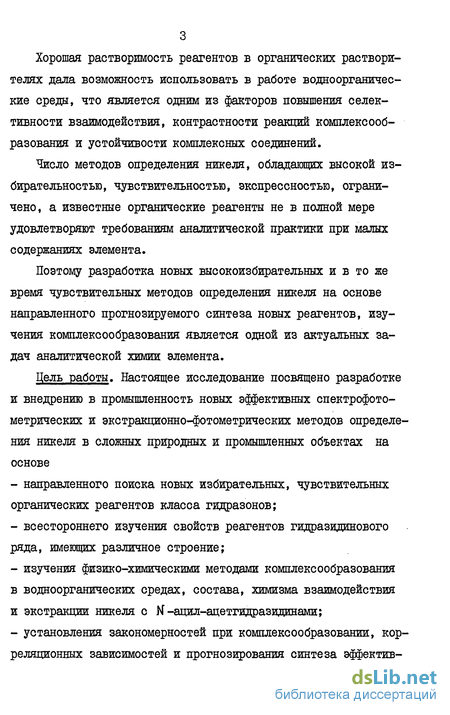 3

Хорошая растворимость реагентов в органических растворителях дала возможность использовать в работе водноорганические среды, что является одним из факторов повышения селективности взаимодействия, контрастности реакций комплексообразования и устойчивости комплексных соединений.

Число методов определения никеля, обладающих высокой избирательностью, чувствительностью, экспрессностью, ограничено, а известные органические реагенты не в полной мере удовлетворяют требованиям аналитической практики при малых содержаниях элемента.

Поэтому разработка новых высокоизбирательных и в то же время чувствительных методов определения никеля на основе направленного прогнозируемого синтеза новых реагентов, изучения комплексообразования является одной из актуальных задач аналитической химии элемента.

Цель работы. Настоящее исследование посвящено разработке и внедрению в промышленность новых эффективных спектрофотометрических и экстракционно-фотометрических методов определения никеля в сложных природных и промышленных объектах на основе
- направленного поиска новых избирательных, чувствительных органических реагентов класса гидразонов;
- всестороннего изучения свойств реагентов гидразидинового ряда, имеющих различное строение;
- изучения физико-химическими методами комплексообразования в водноорганических средах, состава, химизма взаимодействия и экстракции никеля с N-ацил-ацетгидразидинами;
- установления закономерностей при комплексообразовании, корреляционных зависимостей и прогнозирования синтеза эффектив-

dsLib.net
библиотека диссертаций